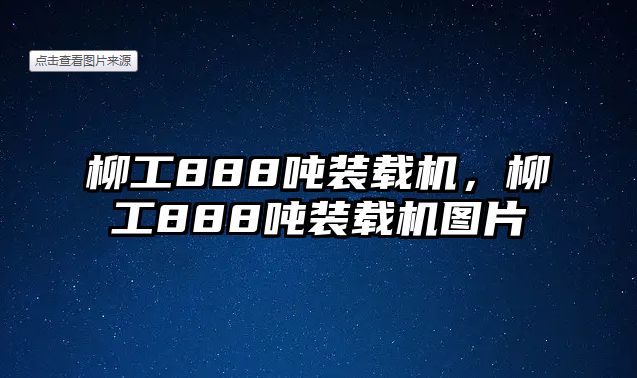 点击查看图片来源

柳工888吨装载机，柳工888吨装载机图片